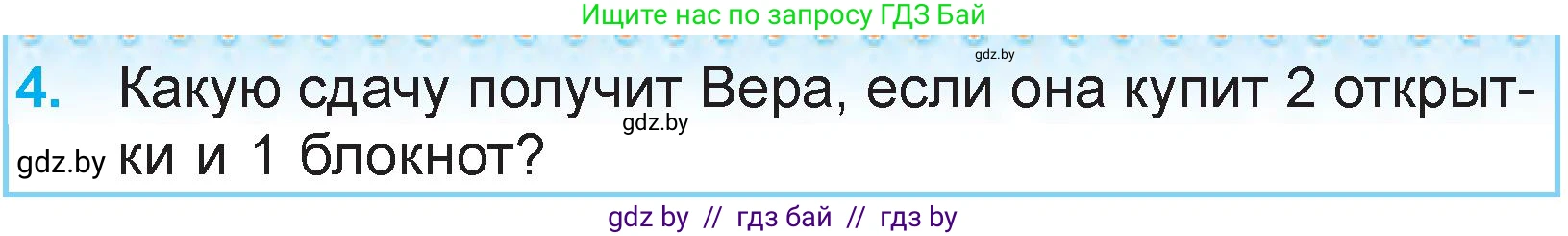 Ищите нас по запросу ГДЗ Бай

gdz.by

4. Какую сдачу получит Вера, если она купит 2 открытки и 1 блокнот?

gdz.by

gdz.by

gdz by // гдз бай // гдз by